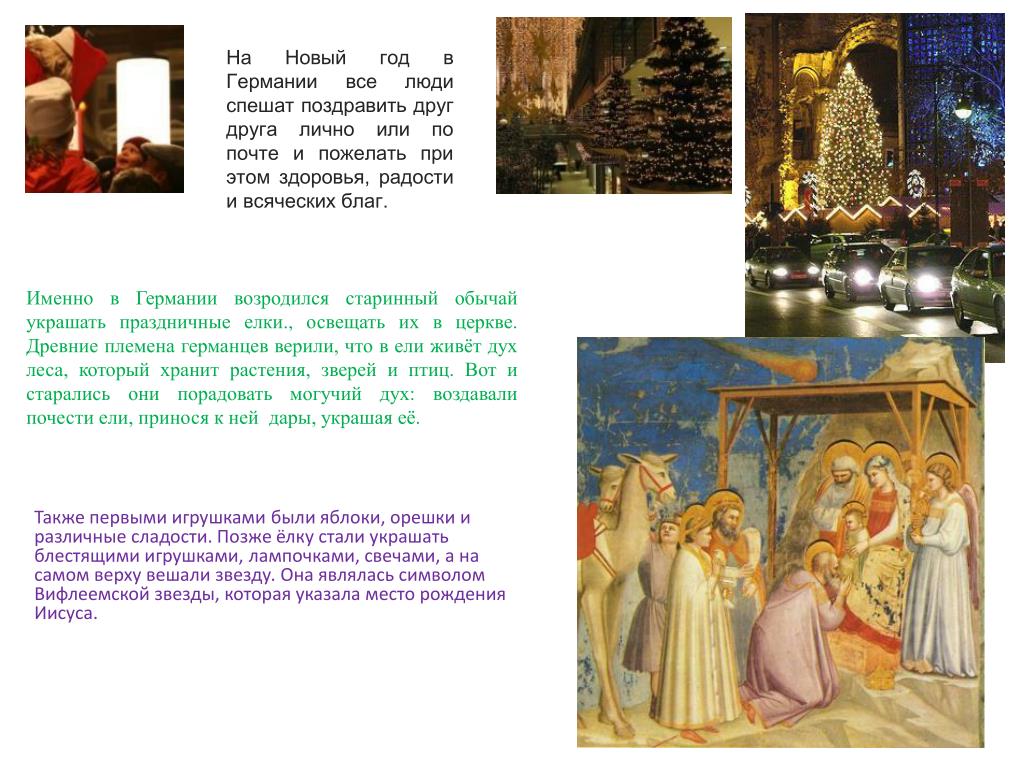 На Новый год в Германии все люди спешат поздравить друг друга лично или по почте и пожелать при этом здоровья, радости и всяческих благ.

Именно в Германии возродился старинный обычай украшать праздничные елки., освещать их в церкве. Древние племена германцев верили, что в ели живёт дух леса, который хранит растения, зверей и птиц. Вот и старались они порадовать могучий дух: воздавали почести ели, принося к ней дары, украшая её.

Также первыми игрушками были яблоки, орешки и различные сладости. Позже ёлку стали украшать блестящими игрушками, лампочками, свечами, а на самом верху вешали звезду. Она являлась символом Вифлеемской звезды, которая указала место рождения Иисуса.